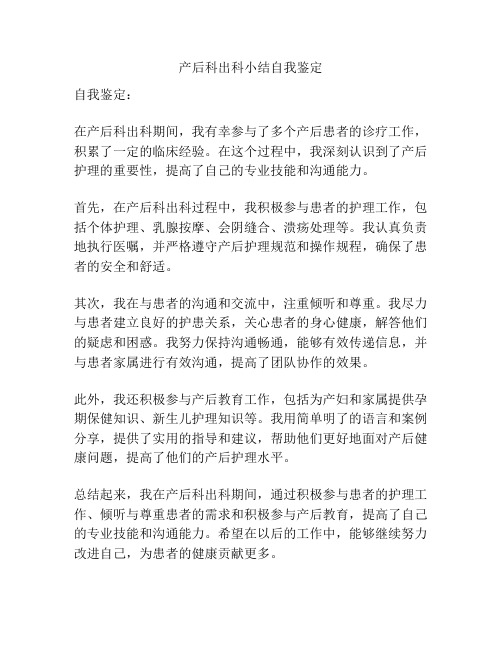 产后科出科小结自我鉴定

自我鉴定：

在产后科出科期间，我有幸参与了多个产后患者的诊疗工作，积累了一定的临床经验。在这个过程中，我深刻认识到了产后护理的重要性，提高了自己的专业技能和沟通能力。

首先，在产后科出科过程中，我积极参与患者的护理工作，包括个体护理、乳腺按摩、会阴缝合、溃疡处理等。我认真负责地执行医嘱，并严格遵守产后护理规范和操作规程，确保了患者的安全和舒适。

其次，我在与患者的沟通和交流中，注重倾听和尊重。我尽力与患者建立良好的护患关系，关心患者的身心健康，解答他们的疑虑和困惑。我努力保持沟通畅通，能够有效传递信息，并与患者家属进行有效沟通，提高了团队协作的效果。

此外，我还积极参与产后教育工作，包括为产妇和家属提供孕期保健知识、新生儿护理知识等。我用简单明了的语言和案例分享，提供了实用的指导和建议，帮助他们更好地面对产后健康问题，提高了他们的产后护理水平。

总结起来，我在产后科出科期间，通过积极参与患者的护理工作、倾听与尊重患者的需求和积极参与产后教育，提高了自己的专业技能和沟通能力。希望在以后的工作中，能够继续努力改进自己，为患者的健康贡献更多。